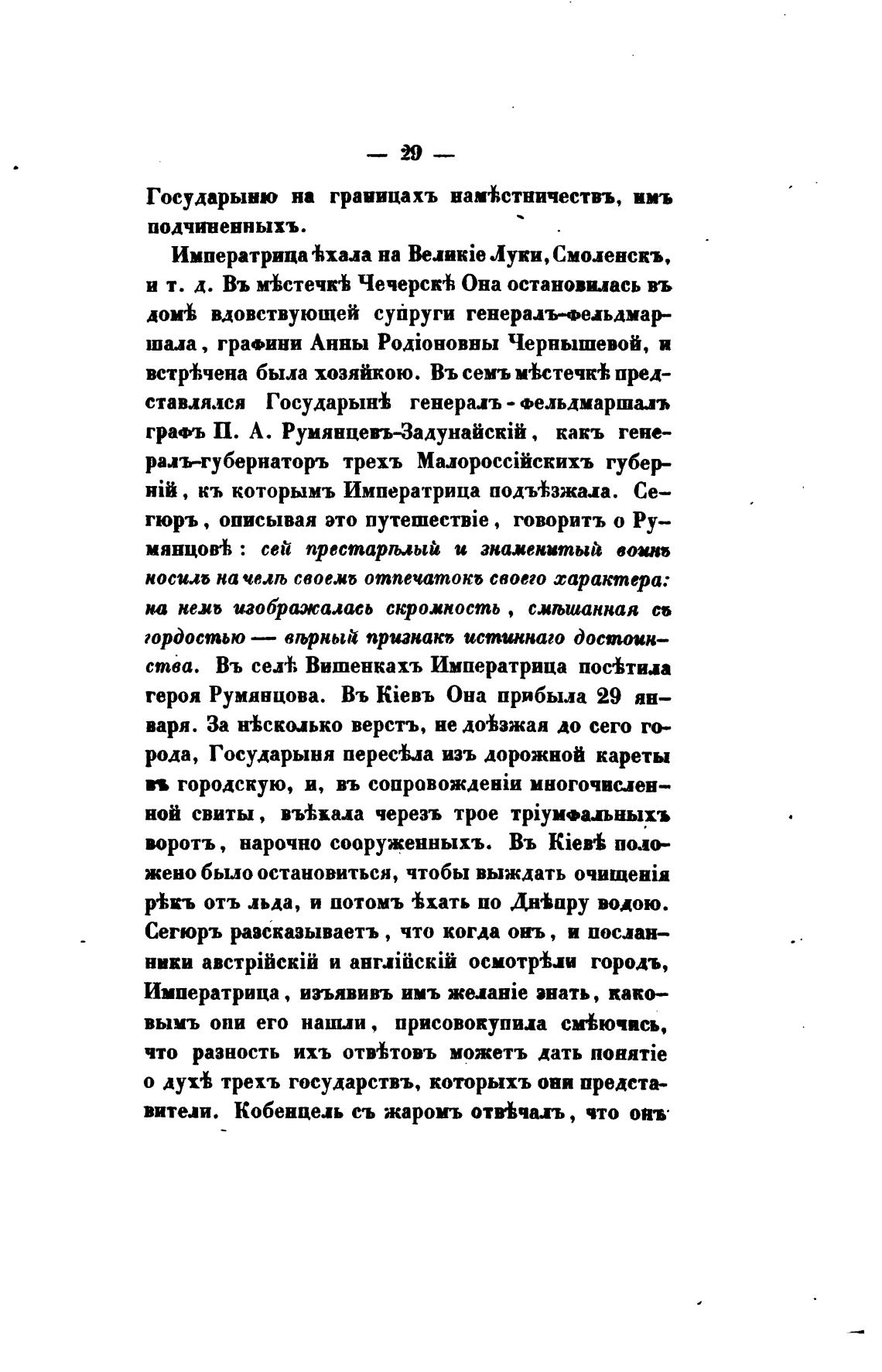 — 29 —

Государыню на границахъ намѣстничествъ, имъ подчиненныхъ.

Императрица ѣхала на Великіе Луки, Смоленскъ, и т. д. Въ мѣстечкѣ Чечерскѣ Она остановилась въ домѣ вдовствующей супруги генералъ-фельдмаршала, графини Анны Родіоновны Чернышевой, и встрѣчена была хозяйкою. Въ семъ мѣстечкѣ представлялся Государынѣ генералъ-фельдмаршалъ графъ П. А. Румянцевъ-Задунайскій, какъ генералъ-губернаторъ трехъ Малороссійскихъ губерній, къ которымъ Императрица подъѣзжала. Сегюръ, описывая это путешествіе, говоритъ о Румянцовѣ: сей престарѣлый и знаменитый воинъ носилъ на челѣ своемъ отпечатокъ своего характера: на немъ изображалась скромность, смѣшанная съ гордостью — вѣрный признакъ истиннаго достоинства. Въ селѣ Вишенкахъ Императрица посѣтила героя Румянцова. Въ Кіевъ Она прибыла 29 января. За нѣсколько верстъ, не доѣзжая до сего города, Государыня пересѣла изъ дорожной кареты въ городскую, и, въ сопровожденіи многочисленной свиты, въѣхала черезъ трое тріумфальныхъ воротъ, нарочно сооруженныхъ. Въ Кіевѣ положено было остановиться, чтобы выждать очищенія рѣкъ отъ льда, и потомъ ѣхать по Днѣпру водою. Сегюръ разсказываетъ, что когда онъ, и посланники австрійскій и англійскій осмотрѣли городъ, Императрица, изъявивъ имъ желаніе знать, каковымъ они его нашли, присовокупила смѣючись, что разность ихъ отвѣтовъ можетъ дать понятіе о духѣ трехъ государствъ, которыхъ они представители. Кобенцель съ жаромъ отвѣчалъ, что онъ